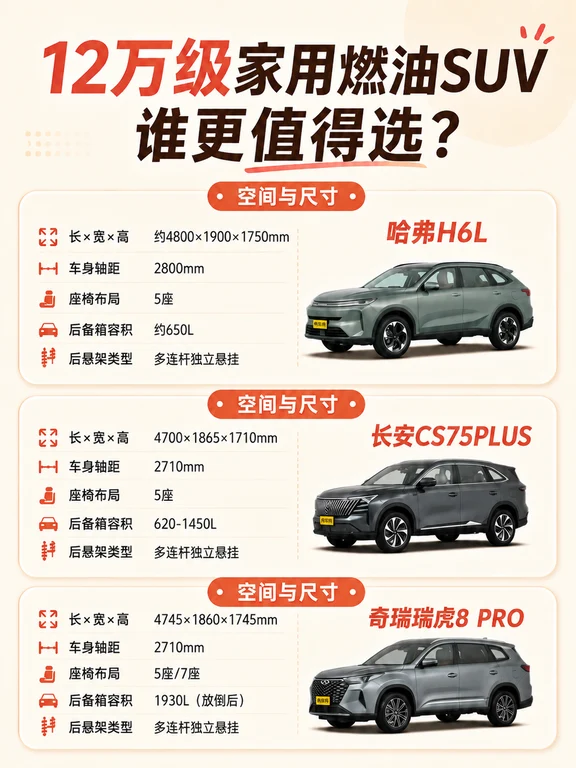 12万级家用燃油SUV
谁更值得选？

空间与尺寸

长×宽×高 约4800×1900×1750mm
车身轴距 2800mm
座椅布局 5座
后备箱容积 约650L
后悬架类型 多连杆独立悬挂

哈弗H6L

空间与尺寸

长×宽×高 4700×1865×1710mm
车身轴距 2710mm
座椅布局 5座
后备箱容积 620-1450L
后悬架类型 多连杆独立悬挂

长安CS75PLUS

空间与尺寸

长×宽×高 4745×1860×1745mm
车身轴距 2710mm
座椅布局 5座/7座
后备箱容积 1930L（放倒后）
后悬架类型 多连杆独立悬挂

奇瑞瑞虎8 PRO